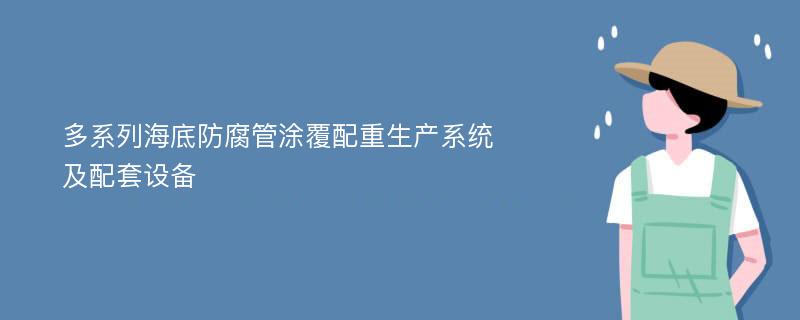 多系列海底防腐管涂覆配重生产系统及配套设备